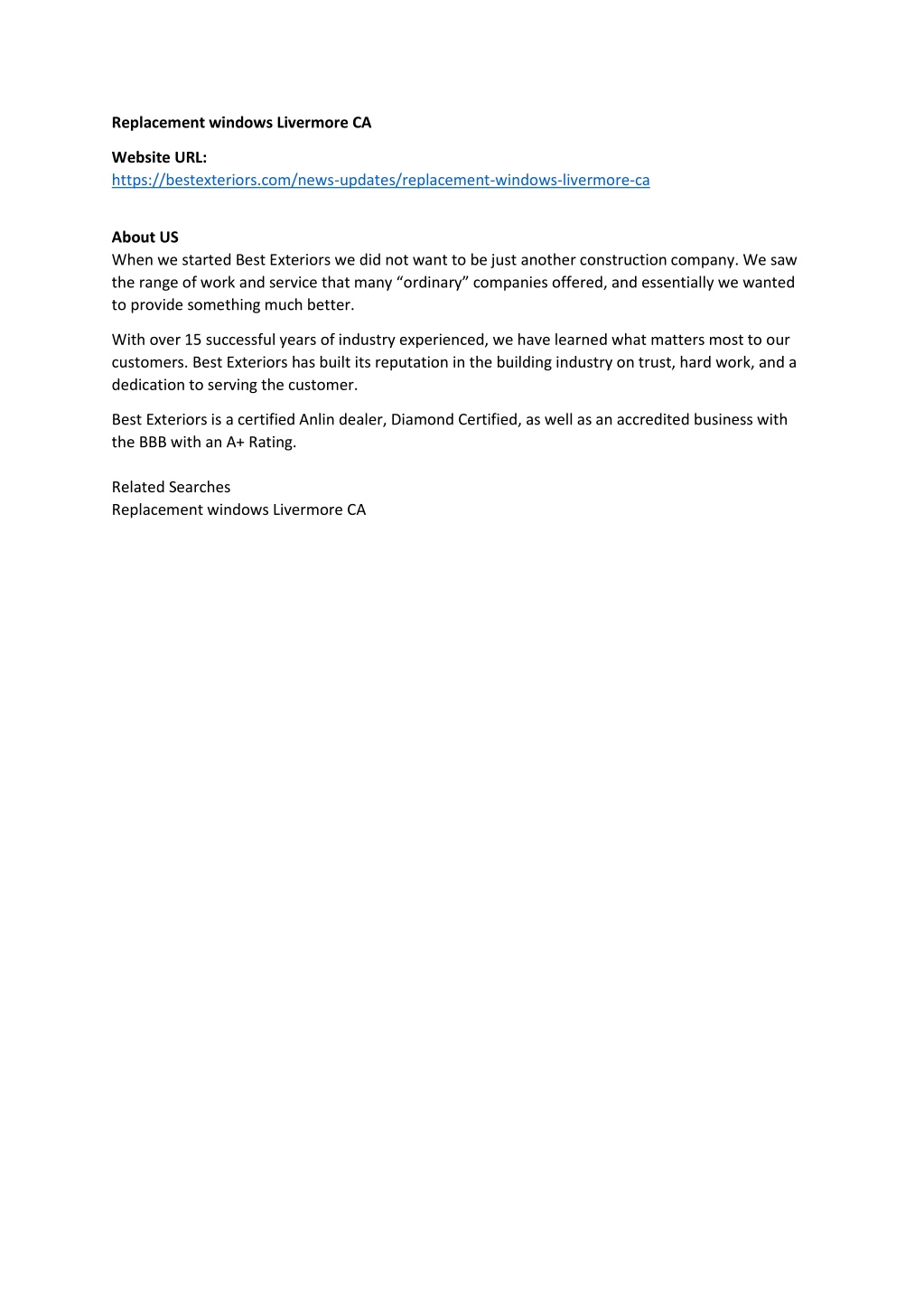 Replacement windows Livermore CA

Website URL:
https://bestexteriors.com/news-updates/replacement-windows-livermore-ca

About US
When we started Best Exteriors we did not want to be just another construction company. We saw the range of work and service that many “ordinary” companies offered, and essentially we wanted to provide something much better.

With over 15 successful years of industry experienced, we have learned what matters most to our customers. Best Exteriors has built its reputation in the building industry on trust, hard work, and a dedication to serving the customer.

Best Exteriors is a certified Anlin dealer, Diamond Certified, as well as an accredited business with the BBB with an A+ Rating.

Related Searches
Replacement windows Livermore CA